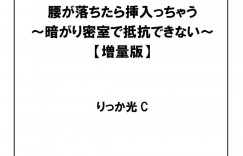 腰が落ちたら挿入っちゃう
～暗がり密室で抵抗できない～
【増量版】

りっか光 C